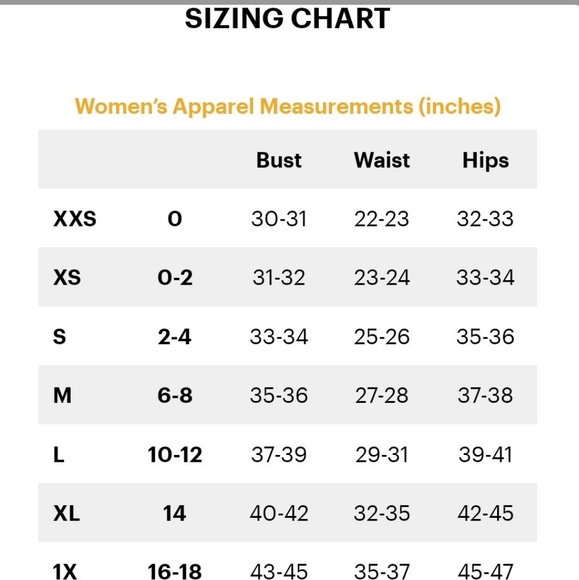 SIZING CHART

Women's Apparel Measurements (inches)

| | | Bust | Waist | Hips |
|---|---|---|---|---|
| XXS | 0 | 30-31 | 22-23 | 32-33 |
| XS | 0-2 | 31-32 | 23-24 | 33-34 |
| S | 2-4 | 33-34 | 25-26 | 35-36 |
| M | 6-8 | 35-36 | 27-28 | 37-38 |
| L | 10-12 | 37-39 | 29-31 | 39-41 |
| XL | 14 | 40-42 | 32-35 | 42-45 |
| 1X | 16-18 | 43-45 | 35-37 | 45-47 |